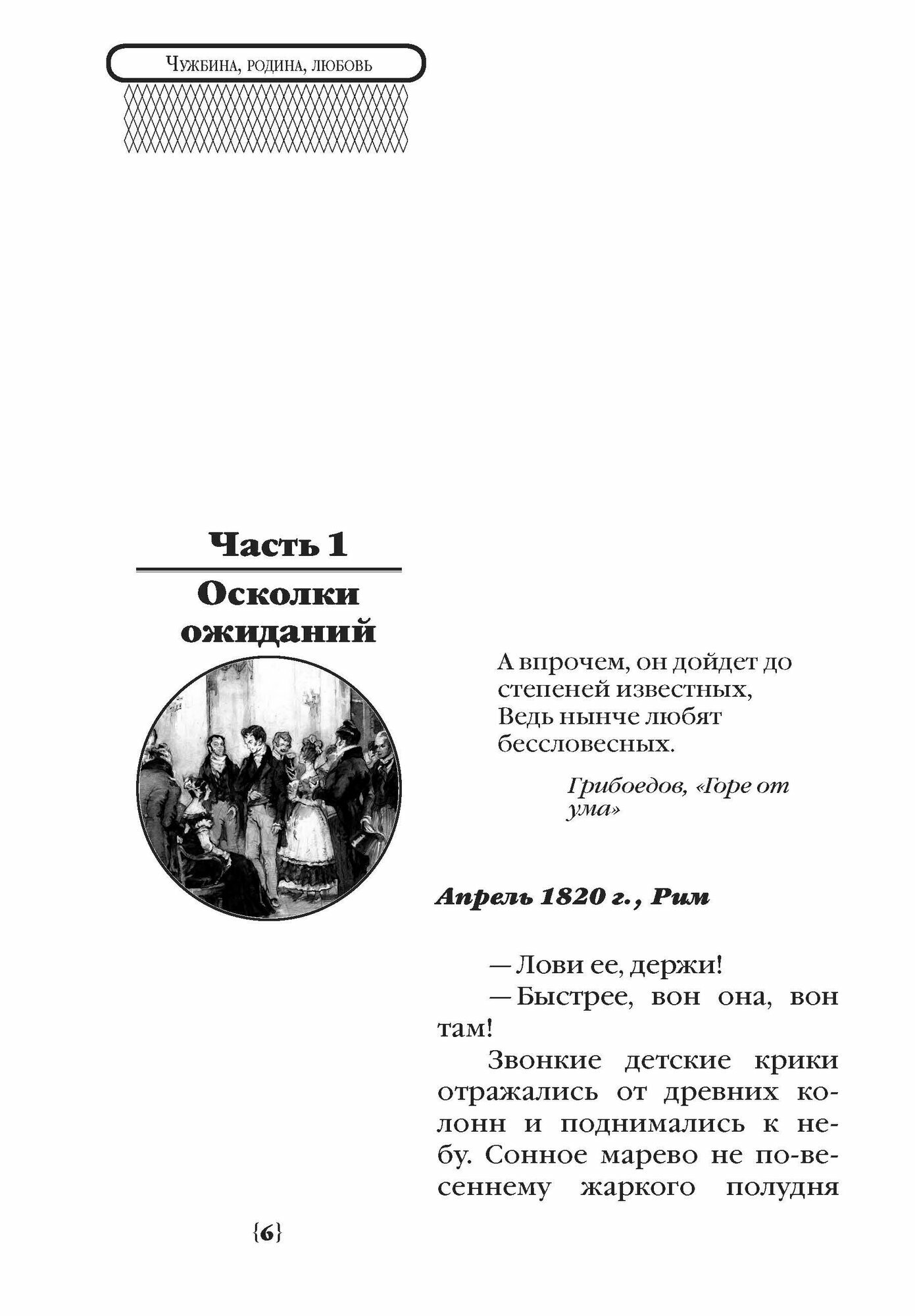 Чужбина, родина, любовь

Часть 1

Осколки ожиданий

А впрочем, он дойдет до степеней известных,
Ведь нынче любят бессловесных.

Грибоедов, «Горе от ума»

Апрель 1820 г., Рим

— Лови ее, держи!
— Быстрее, вон она, вон там!

Звонкие детские крики отражались от древних колонн и поднимались к небу. Сонное марево не по-весеннему жаркого полудня

{6}